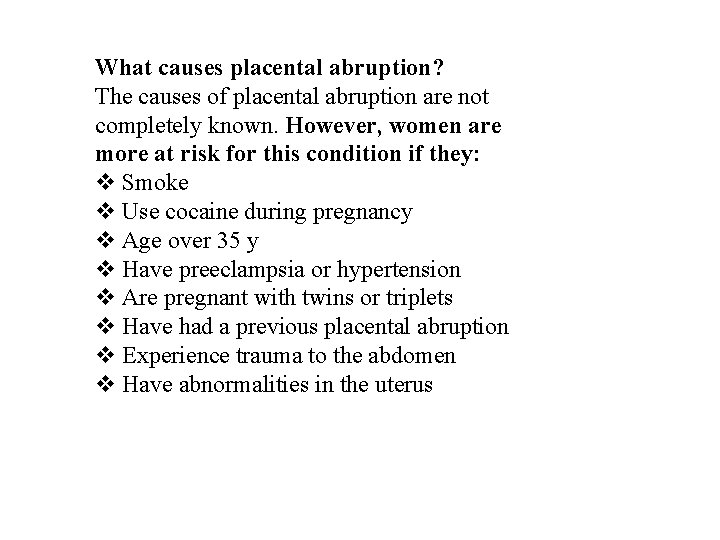 What causes placental abruption?
The causes of placental abruption are not completely known. However, women are more at risk for this condition if they:
❖ Smoke
❖ Use cocaine during pregnancy
❖ Age over 35 y
❖ Have preeclampsia or hypertension
❖ Are pregnant with twins or triplets
❖ Have had a previous placental abruption
❖ Experience trauma to the abdomen
❖ Have abnormalities in the uterus